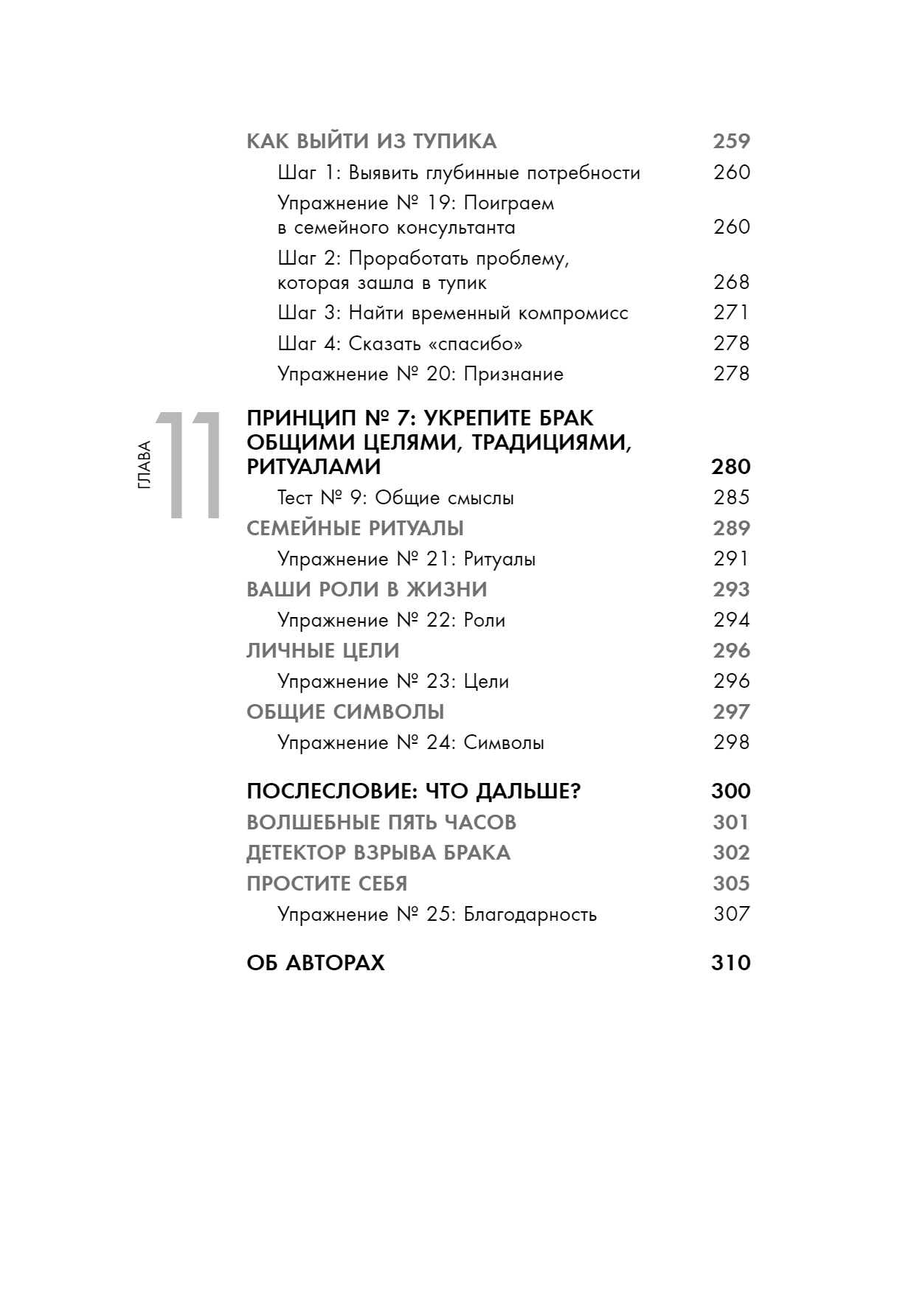 КАК ВЫЙТИ ИЗ ТУПИКА 259
Шаг 1: Выявить глубинные потребности 260
Упражнение № 19: Поиграем в семейного консультанта 260
Шаг 2: Проработать проблему, которая зашла в тупик 268
Шаг 3: Найти временный компромисс 271
Шаг 4: Сказать «спасибо» 278
Упражнение № 20: Признание 278

ГЛАВА 11

ПРИНЦИП № 7: УКРЕПИТЕ БРАК ОБЩИМИ ЦЕЛЯМИ, ТРАДИЦИЯМИ, РИТУАЛАМИ 280
Тест № 9: Общие смыслы 285
СЕМЕЙНЫЕ РИТУАЛЫ 289
Упражнение № 21: Ритуалы 291
ВАШИ РОЛИ В ЖИЗНИ 293
Упражнение № 22: Роли 294
ЛИЧНЫЕ ЦЕЛИ 296
Упражнение № 23: Цели 296
ОБЩИЕ СИМВОЛЫ 297
Упражнение № 24: Символы 298

ПОСЛЕСЛОВИЕ: ЧТО ДАЛЬШЕ? 300
ВОЛШЕБНЫЕ ПЯТЬ ЧАСОВ 301
ДЕТЕКТОР ВЗРЫВА БРАКА 302
ПРОСТИТЕ СЕБЯ 305
Упражнение № 25: Благодарность 307

ОБ АВТОРАХ 310